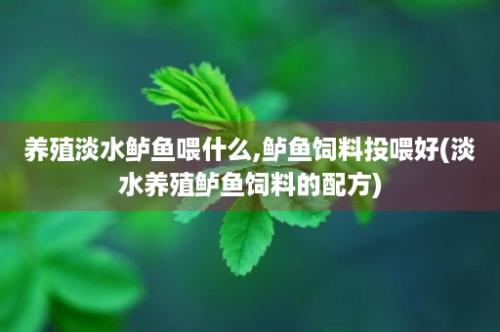 养殖淡水鲈鱼喂什么,鲈鱼饲料投喂好(淡水养殖鲈鱼饲料的配方)